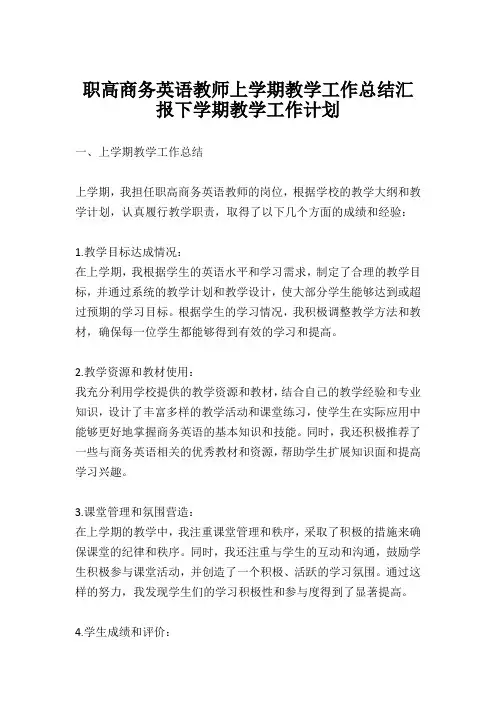 职高商务英语教师上学期教学工作总结汇报下学期教学工作计划

一、上学期教学工作总结

上学期，我担任职高商务英语教师的岗位，根据学校的教学大纲和教学计划，认真履行教学职责，取得了以下几个方面的成绩和经验：

1.教学目标达成情况：
在上学期，我根据学生的英语水平和学习需求，制定了合理的教学目标，并通过系统的教学计划和教学设计，使大部分学生能够达到或超过预期的学习目标。根据学生的学习情况，我积极调整教学方法和教材，确保每一位学生都能够得到有效的学习和提高。

2.教学资源和教材使用：
我充分利用学校提供的教学资源和教材，结合自己的教学经验和专业知识，设计了丰富多样的教学活动和课堂练习，使学生在实际应用中能够更好地掌握商务英语的基本知识和技能。同时，我还积极推荐了一些与商务英语相关的优秀教材和资源，帮助学生扩展知识面和提高学习兴趣。

3.课堂管理和氛围营造：
在上学期的教学中，我注重课堂管理和秩序，采取了积极的措施来确保课堂的纪律和秩序。同时，我还注重与学生的互动和沟通，鼓励学生积极参与课堂活动，并创造了一个积极、活跃的学习氛围。通过这样的努力，我发现学生们的学习积极性和参与度得到了显著提高。

4.学生成绩和评价：